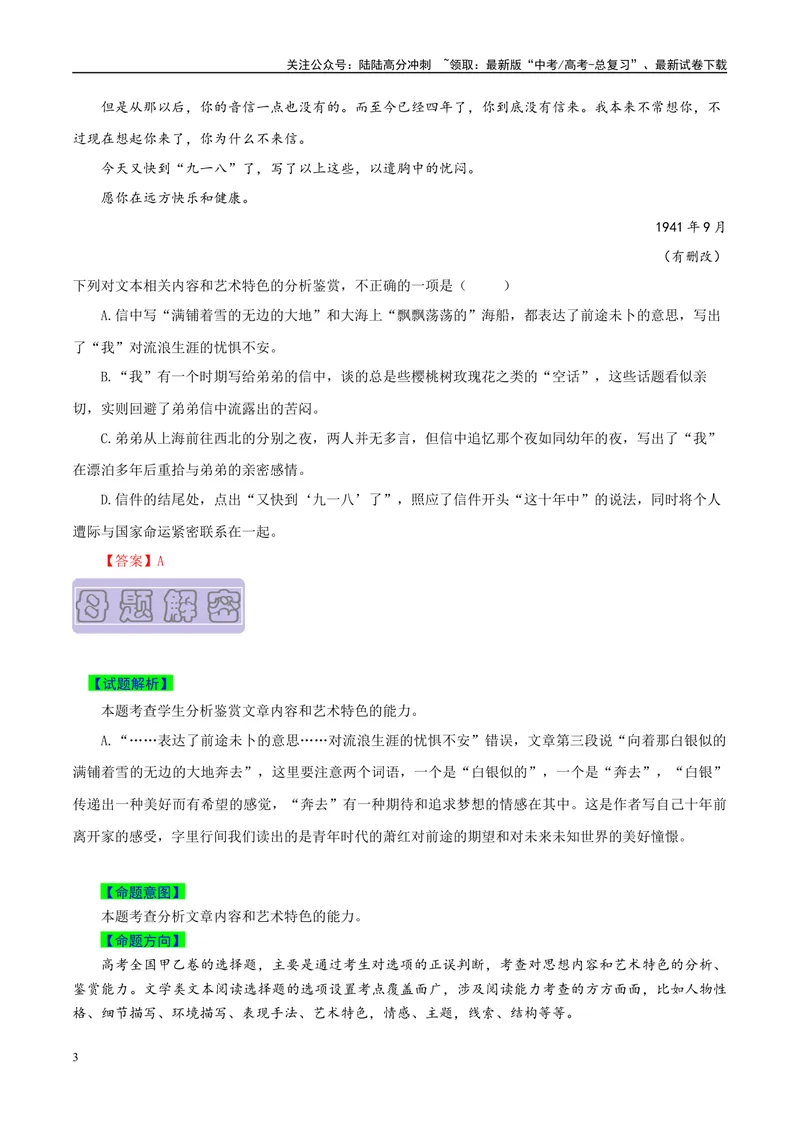 关注公众号：陆陆高分冲刺 ~领取：最新版“中考/高考-总复习”、最新试卷下载

但是从那以后，你的音信一点也没有的。而至今已经四年了，你到底没有信来。我本来不常想你，不过现在想起你来了，你为什么不来信。

今天又快到“九一八”了，写了以上这些，以遣胸中的忧闷。

愿你在远方快乐和健康。

1941年9月

（有删改）

下列对文本相关内容和艺术特色的分析鉴赏，不正确的一项是（　　）

A.信中写“满铺着雪的无边的大地”和大海上“飘飘荡荡的”海船，都表达了前途未卜的意思，写出了“我”对流浪生涯的忧惧不安。

B.“我”有一个时期写给弟弟的信中，谈的总是些樱桃树玫瑰花之类的“空话”，这些话题看似亲切，实则回避了弟弟信中流露出的苦闷。

C.弟弟从上海前往西北的分别之夜，两人并无多言，但信中追忆那个夜如同幼年的夜，写出了“我”在漂泊多年后重拾与弟弟的亲密感情。

D.信件的结尾处，点出“又快到‘九一八’了”，照应了信件开头“这十年中”的说法，同时将个人遭际与国家命运紧密联系在一起。

【答案】A

母题解密

【试题解析】

本题考查学生分析鉴赏文章内容和艺术特色的能力。

A.“……表达了前途未卜的意思……对流浪生涯的忧惧不安”错误，文章第三段说“向着那白银似的满铺着雪的无边的大地奔去”，这里要注意两个词语，一个是“白银似的”，一个是“奔去”，“白银”传递出一种美好而有希望的感觉，“奔去”有一种期待和追求梦想的情感在其中。这是作者写自己十年前离开家的感受，字里行间我们读出的是青年时代的萧红对前途的期望和对未来未知世界的美好憧憬。

【命题意图】

本题考查分析文章内容和艺术特色的能力。

【命题方向】

高考全国甲乙卷的选择题，主要是通过考生对选项的正误判断，考查对思想内容和艺术特色的分析、鉴赏能力。文学类文本阅读选择题的选项设置考点覆盖面广，涉及阅读能力考查的方方面面，比如人物性格、细节描写、环境描写、表现手法、艺术特色，情感、主题，线索、结构等等。

3